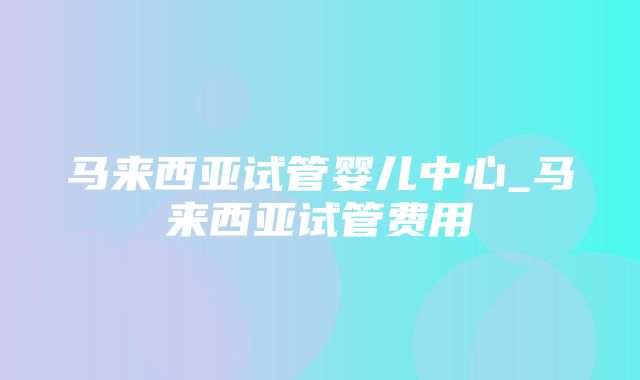 马来西亚试管婴儿中心_马来西亚试管费用